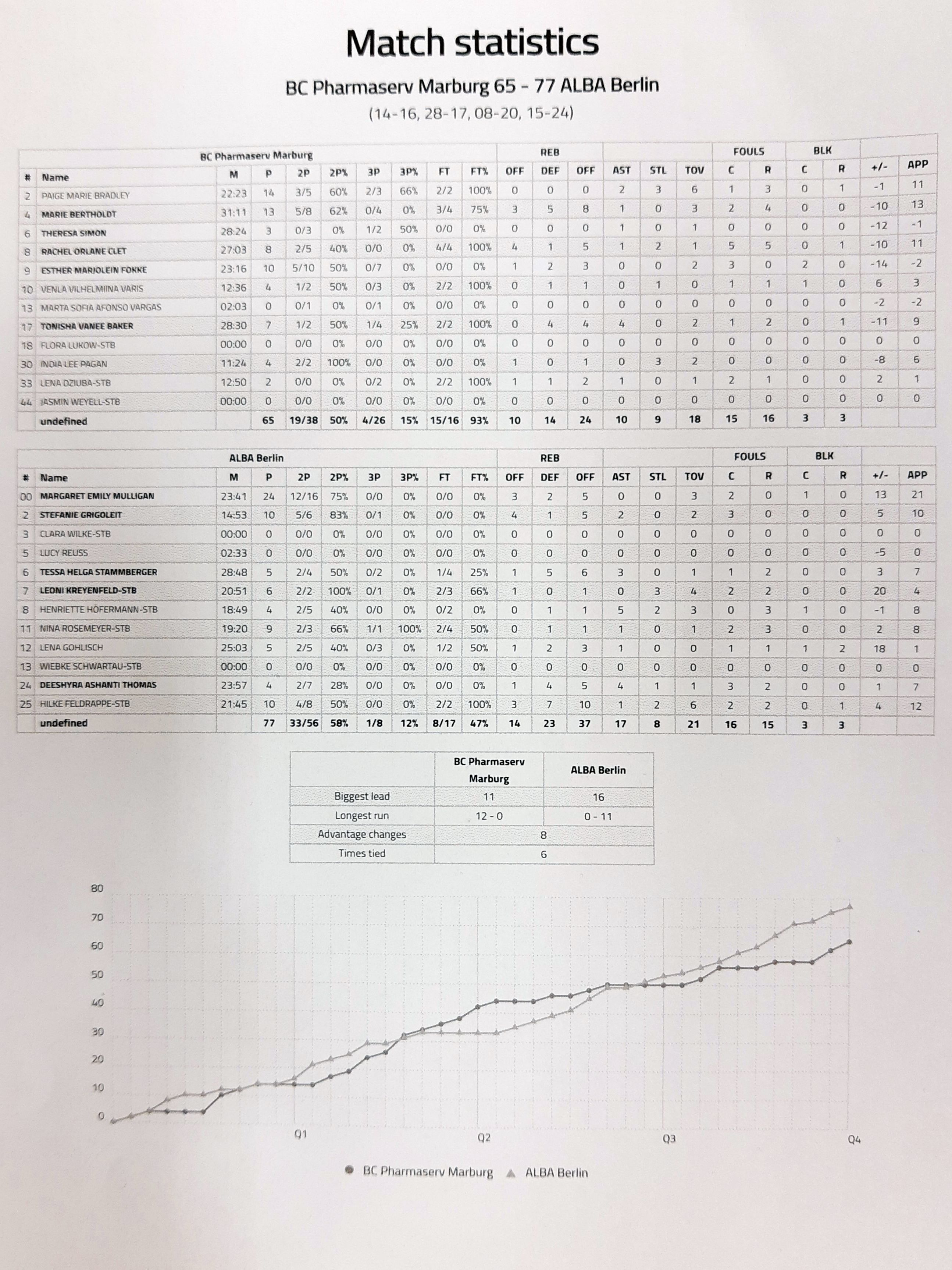 Match statistics

BC Pharmaserv Marburg 65 - 77 ALBA Berlin

(14-16, 28-17, 08-20, 15-24)

| | BC Pharmaserv Marburg | | | | | | | | | REB | | | | | | FOULS | | BLK | | | |
|---|---|---|---|---|---|---|---|---|---|---|---|---|---|---|---|---|---|---|---|---|---|
| # | Name | M | P | 2P | 2P% | 3P | 3P% | FT | FT% | OFF | DEF | OFF | AST | STL | TOV | C | R | C | R | +/- | APP |
| 2 | PAIGE MARIE BRADLEY | 22:23 | 14 | 3/5 | 60% | 2/3 | 66% | 2/2 | 100% | 0 | 0 | 0 | 2 | 3 | 6 | 1 | 3 | 0 | 1 | -1 | 11 |
| 4 | MARIE BERTHOLDT | 31:11 | 13 | 5/8 | 62% | 0/4 | 0% | 3/4 | 75% | 3 | 5 | 8 | 1 | 0 | 3 | 2 | 4 | 0 | 0 | -10 | 13 |
| 6 | THERESA SIMON | 28:24 | 3 | 0/3 | 0% | 1/2 | 50% | 0/0 | 0% | 0 | 0 | 0 | 1 | 0 | 1 | 0 | 0 | 0 | 0 | -12 | -1 |
| 8 | RACHEL ORLANE CLET | 27:03 | 8 | 2/5 | 40% | 0/0 | 0% | 4/4 | 100% | 4 | 1 | 5 | 1 | 2 | 1 | 5 | 5 | 0 | 1 | -10 | 11 |
| 9 | ESTHER MARJOLEIN FOKKE | 23:16 | 10 | 5/10 | 50% | 0/7 | 0% | 0/0 | 0% | 1 | 2 | 3 | 0 | 0 | 2 | 3 | 0 | 2 | 0 | -14 | -2 |
| 10 | VENLA VILHELMIINA VARIS | 12:36 | 4 | 1/2 | 50% | 0/3 | 0% | 2/2 | 100% | 0 | 1 | 1 | 0 | 1 | 0 | 1 | 1 | 1 | 0 | 6 | 3 |
| 13 | MARTA SOFIA AFONSO VARGAS | 02:03 | 0 | 0/1 | 0% | 0/1 | 0% | 0/0 | 0% | 0 | 0 | 0 | 0 | 0 | 0 | 0 | 0 | 0 | 0 | -2 | -2 |
| 17 | TONISHA VANEE BAKER | 28:30 | 7 | 1/2 | 50% | 1/4 | 25% | 2/2 | 100% | 0 | 4 | 4 | 4 | 0 | 2 | 1 | 2 | 0 | 1 | -11 | 9 |
| 18 | FLORA LUKOW-STB | 00:00 | 0 | 0/0 | 0% | 0/0 | 0% | 0/0 | 0% | 0 | 0 | 0 | 0 | 0 | 0 | 0 | 0 | 0 | 0 | 0 | 0 |
| 30 | INDIA LEE PAGAN | 11:24 | 4 | 2/2 | 100% | 0/0 | 0% | 0/0 | 0% | 1 | 0 | 1 | 0 | 3 | 2 | 0 | 0 | 0 | 0 | -8 | 6 |
| 33 | LENA DZIUBA-STB | 12:50 | 2 | 0/0 | 0% | 0/2 | 0% | 2/2 | 100% | 1 | 1 | 2 | 1 | 0 | 1 | 2 | 1 | 0 | 0 | 2 | 1 |
| 44 | JASMIN WEYELL-STB | 00:00 | 0 | 0/0 | 0% | 0/0 | 0% | 0/0 | 0% | 0 | 0 | 0 | 0 | 0 | 0 | 0 | 0 | 0 | 0 | 0 | 0 |
| | undefined | | 65 | 19/38 | 50% | 4/26 | 15% | 15/16 | 93% | 10 | 14 | 24 | 10 | 9 | 18 | 15 | 16 | 3 | 3 | | |

| | ALBA Berlin | | | | | | | | | REB | | | | | | FOULS | | BLK | | | |
|---|---|---|---|---|---|---|---|---|---|---|---|---|---|---|---|---|---|---|---|---|---|
| # | Name | M | P | 2P | 2P% | 3P | 3P% | FT | FT% | OFF | DEF | OFF | AST | STL | TOV | C | R | C | R | +/- | APP |
| 00 | MARGARET EMILY MULLIGAN | 23:41 | 24 | 12/16 | 75% | 0/0 | 0% | 0/0 | 0% | 3 | 2 | 5 | 0 | 0 | 3 | 2 | 0 | 1 | 0 | 13 | 21 |
| 2 | STEFANIE GRIGOLEIT | 14:53 | 10 | 5/6 | 83% | 0/1 | 0% | 0/0 | 0% | 4 | 1 | 5 | 2 | 0 | 2 | 3 | 0 | 0 | 0 | 5 | 10 |
| 3 | CLARA WILKE-STB | 00:00 | 0 | 0/0 | 0% | 0/0 | 0% | 0/0 | 0% | 0 | 0 | 0 | 0 | 0 | 0 | 0 | 0 | 0 | 0 | 0 | 0 |
| 5 | LUCY REUSS | 02:33 | 0 | 0/0 | 0% | 0/0 | 0% | 0/0 | 0% | 0 | 0 | 0 | 0 | 0 | 0 | 0 | 0 | 0 | 0 | -5 | 0 |
| 6 | TESSA HELGA STAMMBERGER | 28:48 | 5 | 2/4 | 50% | 0/2 | 0% | 1/4 | 25% | 1 | 5 | 6 | 3 | 0 | 1 | 1 | 2 | 0 | 0 | 3 | 7 |
| 7 | LEONI KREYENFELD-STB | 20:51 | 6 | 2/2 | 100% | 0/1 | 0% | 2/3 | 66% | 1 | 0 | 1 | 0 | 3 | 4 | 2 | 2 | 0 | 0 | 20 | 4 |
| 8 | HENRIETTE HÖFERMANN-STB | 18:49 | 4 | 2/5 | 40% | 0/0 | 0% | 0/2 | 0% | 0 | 1 | 1 | 5 | 2 | 3 | 0 | 3 | 1 | 0 | -1 | 8 |
| 11 | NINA ROSEMEYER-STB | 19:20 | 9 | 2/3 | 66% | 1/1 | 100% | 2/4 | 50% | 0 | 1 | 1 | 1 | 0 | 1 | 2 | 3 | 0 | 0 | 2 | 8 |
| 12 | LENA GOHLISCH | 25:03 | 5 | 2/5 | 40% | 0/3 | 0% | 1/2 | 50% | 1 | 2 | 3 | 1 | 0 | 0 | 1 | 1 | 1 | 2 | 18 | 1 |
| 13 | WIEBKE SCHWARTAU-STB | 00:00 | 0 | 0/0 | 0% | 0/0 | 0% | 0/0 | 0% | 0 | 0 | 0 | 0 | 0 | 0 | 0 | 0 | 0 | 0 | 0 | 0 |
| 24 | DEESHYRA ASHANTI THOMAS | 23:57 | 4 | 2/7 | 28% | 0/0 | 0% | 0/0 | 0% | 1 | 4 | 5 | 4 | 1 | 1 | 3 | 2 | 0 | 0 | 1 | 7 |
| 25 | HILKE FELDRAPPE-STB | 21:45 | 10 | 4/8 | 50% | 0/0 | 0% | 2/2 | 100% | 3 | 7 | 10 | 1 | 2 | 6 | 2 | 2 | 0 | 1 | 4 | 12 |
| | undefined | | 77 | 33/56 | 58% | 1/8 | 12% | 8/17 | 47% | 14 | 23 | 37 | 17 | 8 | 21 | 16 | 15 | 3 | 3 | | |

| | BC Pharmaserv Marburg | ALBA Berlin |
|---|---|---|
| Biggest lead | 11 | 16 |
| Longest run | 12 - 0 | 0 - 11 |
| Advantage changes | 8 | |
| Times tied | 6 | |

80
70
60
50
40
30
20
10
0
Q1
Q2
Q3
Q4

BC Pharmaserv Marburg ALBA Berlin